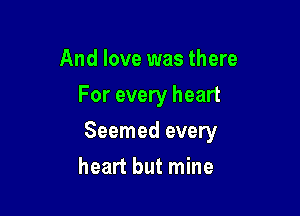 And love was there
For every heart
Seemed every
heart but mine